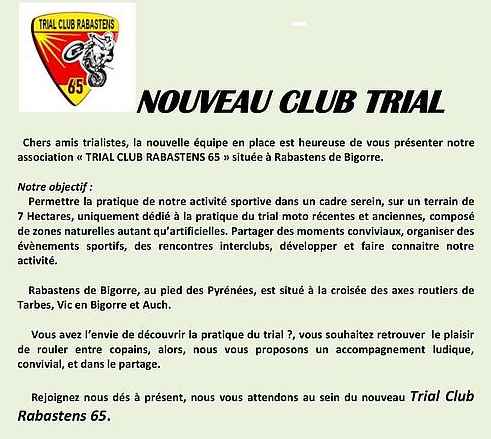 TRIAL CLUB RABASTENS
65

NOUVEAU CLUB TRIAL

Chers amis trialistes, la nouvelle équipe en place est heureuse de vous présenter notre association « TRIAL CLUB RABASTENS 65 » située à Rabastens de Bigorre.

Notre objectif :
Permettre la pratique de notre activité sportive dans un cadre serein, sur un terrain de 7 Hectares, uniquement dédié à la pratique du trial moto récentes et anciennes, composé de zones naturelles autant qu'artificielles. Partager des moments conviviaux, organiser des évènements sportifs, des rencontres interclubs, développer et faire connaitre notre activité.

Rabastens de Bigorre, au pied des Pyrénées, est situé à la croisée des axes routiers de Tarbes, Vic en Bigorre et Auch.

Vous avez l'envie de découvrir la pratique du trial ?, vous souhaitez retrouver le plaisir de rouler entre copains, alors, nous vous proposons un accompagnement ludique, convivial, et dans le partage.

Rejoignez nous dés à présent, nous vous attendons au sein du nouveau Trial Club Rabastens 65.